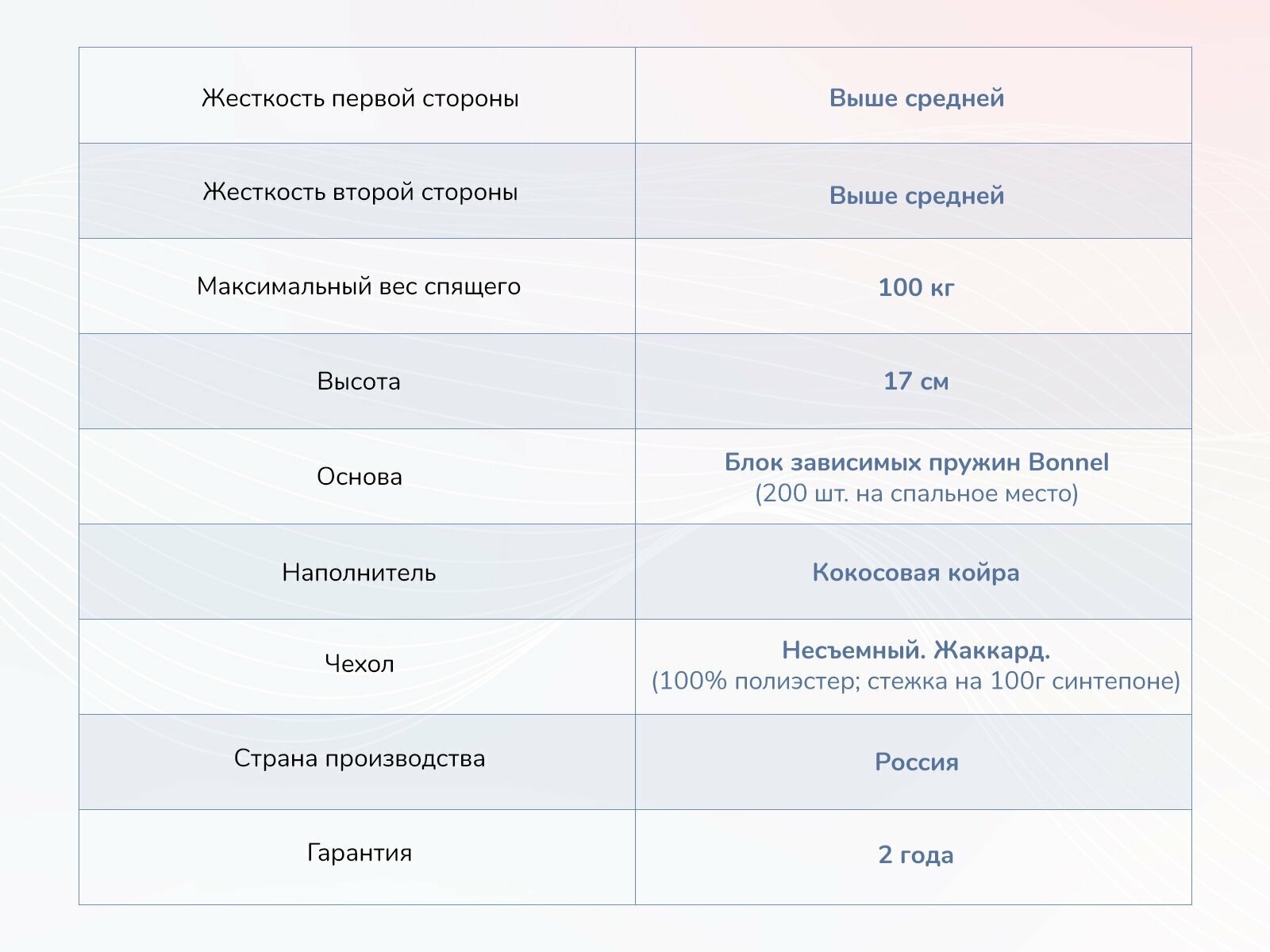 | Жесткость первой стороны | Выше средней |
|---|---|
| Жесткость второй стороны | Выше средней |
| Максимальный вес спящего | 100 кг |
| Высота | 17 см |
| Основа | Блок зависимых пружин Bonnel (200 шт. на спальное место) |
| Наполнитель | Кокосовая койра |
| Чехол | Несъемный. Жаккард. (100% полиэстер; стежка на 100г синтепоне) |
| Страна производства | Россия |
| Гарантия | 2 года |